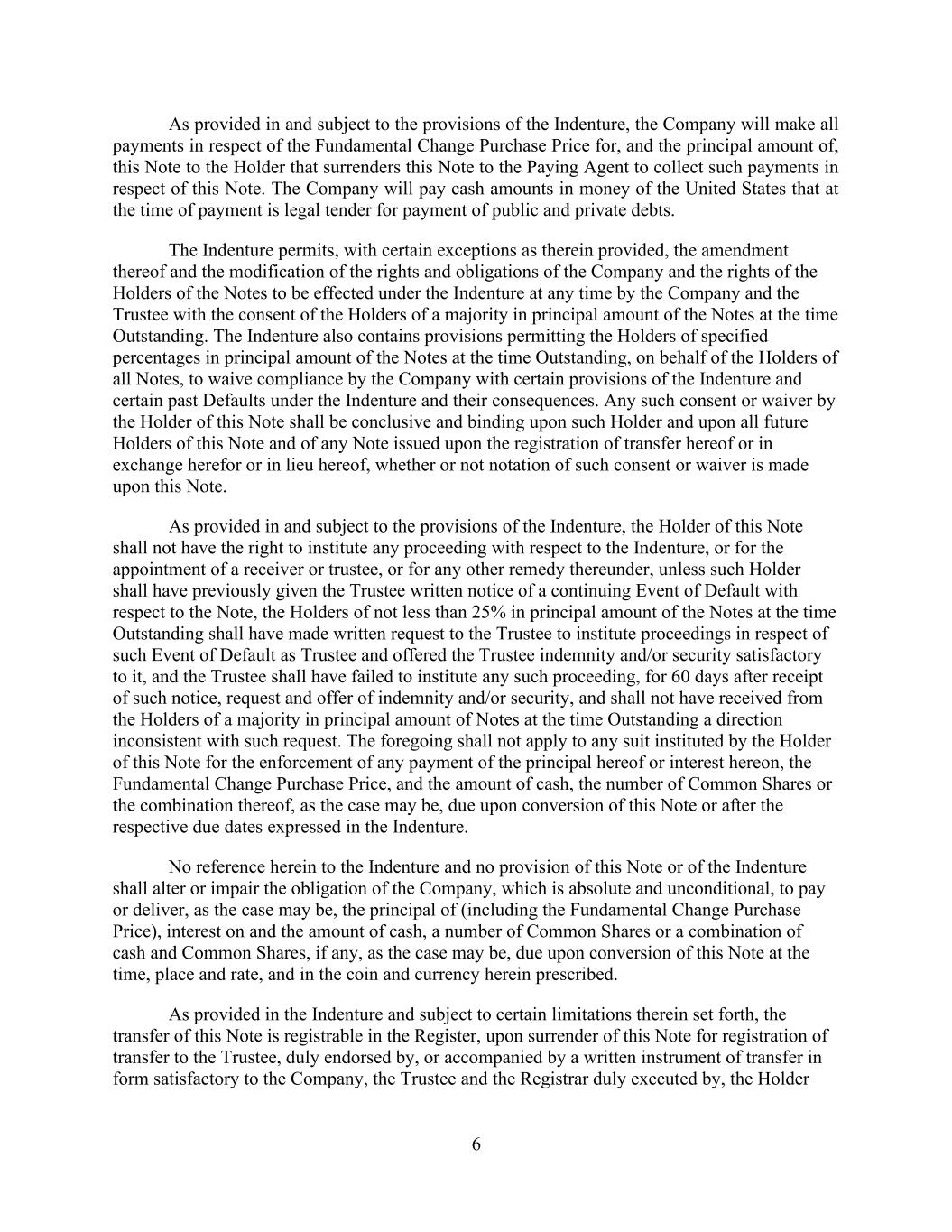 As provided in and subject to the provisions of the Indenture, the Company will make all payments in respect of the Fundamental Change Purchase Price for, and the principal amount of, this Note to the Holder that surrenders this Note to the Paying Agent to collect such payments in respect of this Note. The Company will pay cash amounts in money of the United States that at the time of payment is legal tender for payment of public and private debts.

The Indenture permits, with certain exceptions as therein provided, the amendment thereof and the modification of the rights and obligations of the Company and the rights of the Holders of the Notes to be effected under the Indenture at any time by the Company and the Trustee with the consent of the Holders of a majority in principal amount of the Notes at the time Outstanding. The Indenture also contains provisions permitting the Holders of specified percentages in principal amount of the Notes at the time Outstanding, on behalf of the Holders of all Notes, to waive compliance by the Company with certain provisions of the Indenture and certain past Defaults under the Indenture and their consequences. Any such consent or waiver by the Holder of this Note shall be conclusive and binding upon such Holder and upon all future Holders of this Note and of any Note issued upon the registration of transfer hereof or in exchange herefor or in lieu hereof, whether or not notation of such consent or waiver is made upon this Note.

As provided in and subject to the provisions of the Indenture, the Holder of this Note shall not have the right to institute any proceeding with respect to the Indenture, or for the appointment of a receiver or trustee, or for any other remedy thereunder, unless such Holder shall have previously given the Trustee written notice of a continuing Event of Default with respect to the Note, the Holders of not less than 25% in principal amount of the Notes at the time Outstanding shall have made written request to the Trustee to institute proceedings in respect of such Event of Default as Trustee and offered the Trustee indemnity and/or security satisfactory to it, and the Trustee shall have failed to institute any such proceeding, for 60 days after receipt of such notice, request and offer of indemnity and/or security, and shall not have received from the Holders of a majority in principal amount of Notes at the time Outstanding a direction inconsistent with such request. The foregoing shall not apply to any suit instituted by the Holder of this Note for the enforcement of any payment of the principal hereof or interest hereon, the Fundamental Change Purchase Price, and the amount of cash, the number of Common Shares or the combination thereof, as the case may be, due upon conversion of this Note or after the respective due dates expressed in the Indenture.

No reference herein to the Indenture and no provision of this Note or of the Indenture shall alter or impair the obligation of the Company, which is absolute and unconditional, to pay or deliver, as the case may be, the principal of (including the Fundamental Change Purchase Price), interest on and the amount of cash, a number of Common Shares or a combination of cash and Common Shares, if any, as the case may be, due upon conversion of this Note at the time, place and rate, and in the coin and currency herein prescribed.

As provided in the Indenture and subject to certain limitations therein set forth, the transfer of this Note is registrable in the Register, upon surrender of this Note for registration of transfer to the Trustee, duly endorsed by, or accompanied by a written instrument of transfer in form satisfactory to the Company, the Trustee and the Registrar duly executed by, the Holder

6